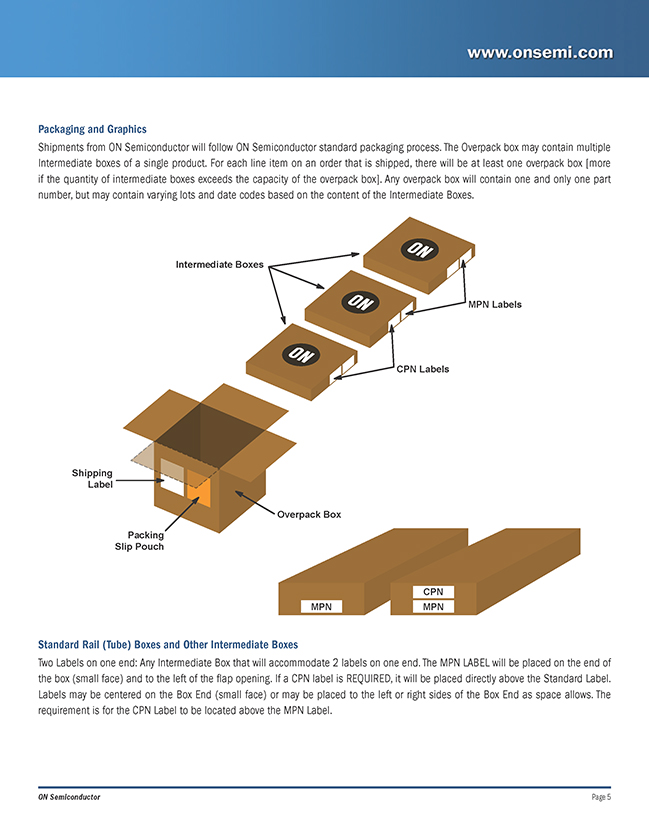 www.onsemi.com

Packaging and Graphics

Shipments from ON Semiconductor will follow ON Semiconductor standard packaging process. The Overpack box may contain multiple Intermediate boxes of a single product. For each line item on an order that is shipped, there will be at least one overpack box [more if the quantity of intermediate boxes exceeds the capacity of the overpack box]. Any overpack box will contain one and only one part number, but may contain varying lots and date codes based on the content of the Intermediate Boxes.

Intermediate Boxes

ON

ON

ON

MPN Labels

CPN Labels

Shipping Label

Overpack Box

Packing Slip Pouch

MPN

CPN

MPN

Standard Rail (Tube) Boxes and Other Intermediate Boxes

Two Labels on one end: Any Intermediate Box that will accommodate 2 labels on one end. The MPN LABEL will be placed on the end of the box (small face) and to the left of the flap opening. If a CPN label is REQUIRED, it will be placed directly above the Standard Label. Labels may be centered on the Box End (small face) or may be placed to the left or right sides of the Box End as space allows. The requirement is for the CPN Label to be located above the MPN Label.

ON Semiconductor

Page 5